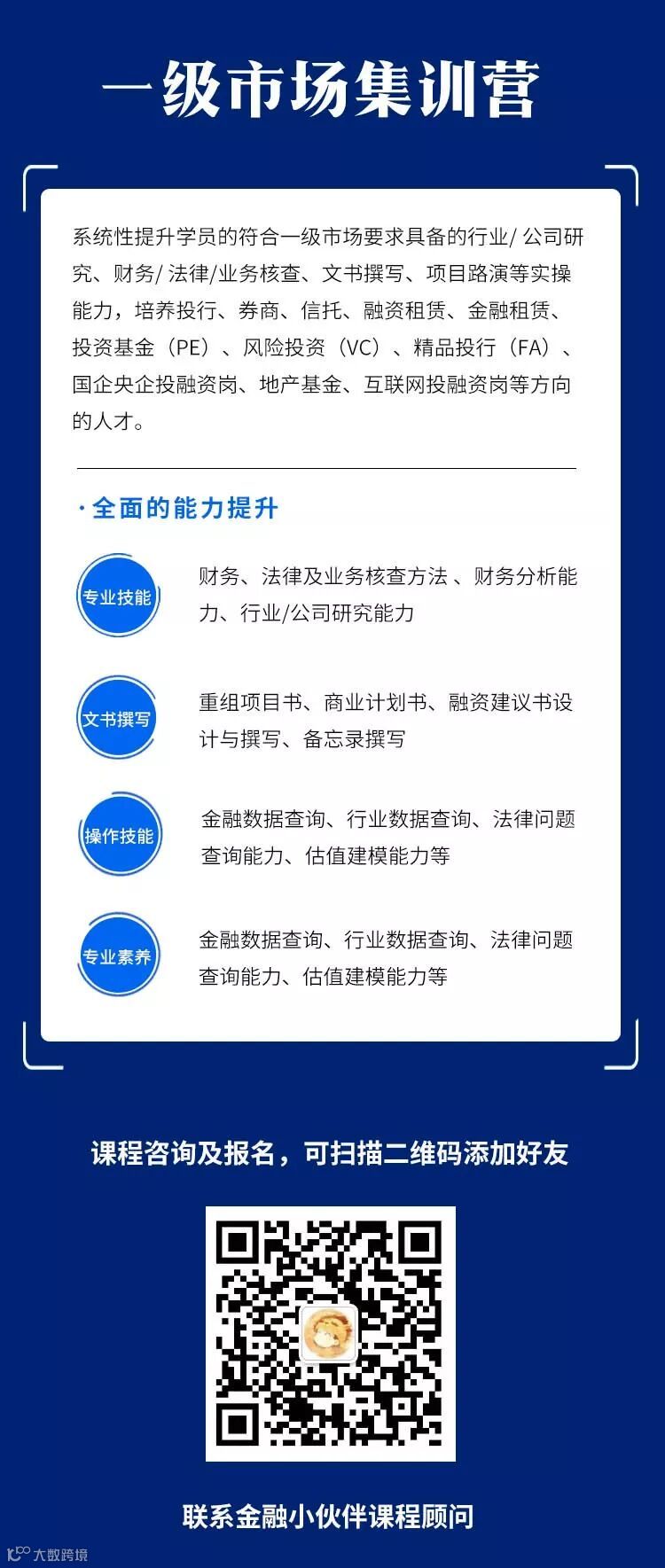 一级市场集训营

系统性提升学员的符合一级市场要求具备的行业/公司研究、财务/法律/业务核查、文书撰写、项目路演等实操能力，培养投行、券商、信托、融资租赁、金融租赁、投资基金（PE）、风险投资（VC）、精品投行（FA）、国企央企投融资岗、地产基金、互联网投融资岗等方向的人才。

·全面的能力提升

专业技能
财务、法律及业务核查方法、财务分析能力、行业/公司研究能力

文书撰写
重组项目书、商业计划书、融资建议书设计与撰写、备忘录撰写

操作技能
金融数据查询、行业数据查询、法律问题查询能力、估值建模能力等

专业素养
金融数据查询、行业数据查询、法律问题查询能力、估值建模能力等

课程咨询及报名，可扫描二维码添加好友

联系金融小伙伴课程顾问

大数跨境